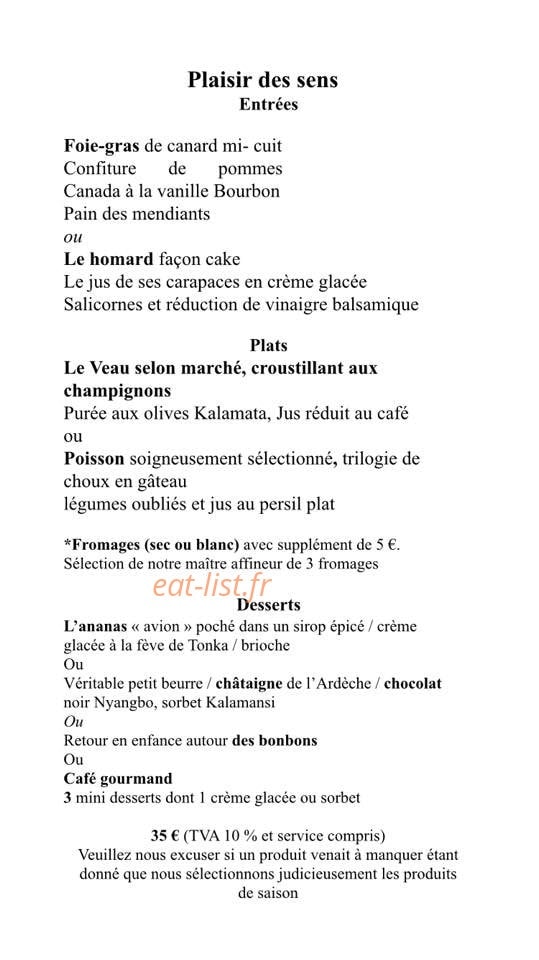 Plaisir des sens
Entrées

Foie-gras de canard mi- cuit
Confiture de pommes
Canada à la vanille Bourbon
Pain des mendiants
ou
Le homard façon cake
Le jus de ses carapaces en crème glacée
Salicornes et réduction de vinaigre balsamique

Plats
Le Veau selon marché, croustillant aux champignons
Purée aux olives Kalamata, Jus réduit au café
ou
Poisson soigneusement sélectionné, trilogie de choux en gâteau
légumes oubliés et jus au persil plat

*Fromages (sec ou blanc) avec supplément de 5 €.
Sélection de notre maître affineur de 3 fromages

eat-list.fr

Desserts
L'ananas « avion » poché dans un sirop épicé / crème glacée à la fève de Tonka / brioche
Ou
Véritable petit beurre / châtaigne de l'Ardèche / chocolat noir Nyangbo, sorbet Kalamansi
Ou
Retour en enfance autour des bonbons
Ou
Café gourmand
3 mini desserts dont 1 crème glacée ou sorbet

35 € (TVA 10 % et service compris)
Veuillez nous excuser si un produit venait à manquer étant donné que nous sélectionnons judicieusement les produits de saison